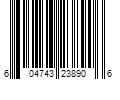 6 04743 23890 6